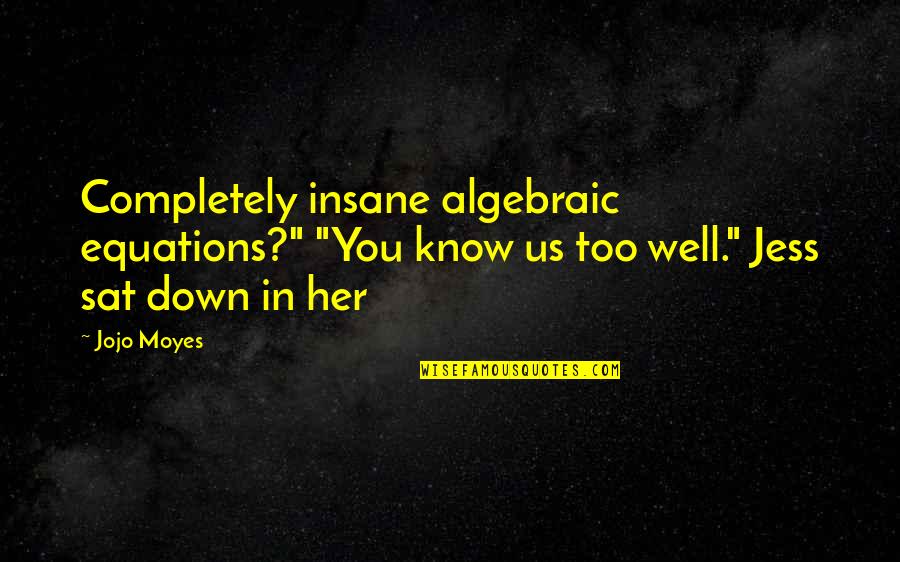 Completely insane algebraic equations?" "You know us too well." Jess sat down in her

~ Jojo Moyes

WISEFAMOUSQUOTES.COM